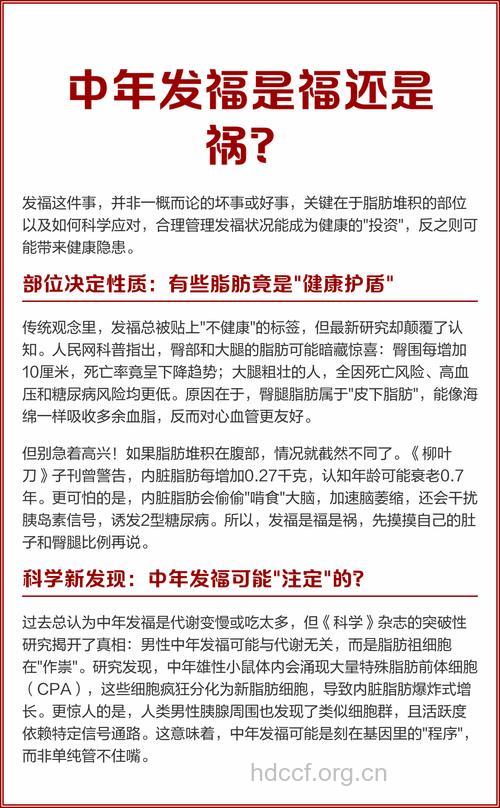 中年发福是福还是祸?

发福这件事，并非一概而论的坏事或好事，关键在于脂肪堆积的部位以及如何科学应对，合理管理发福状况能成为健康的"投资"，反之则可能带来健康隐患。

部位决定性质：有些脂肪竟是"健康护盾"

传统观念里，发福总被贴上"不健康"的标签，但最新研究却颠覆了认知。人民网科普指出，臀部和大腿的脂肪可能暗藏惊喜：臀围每增加10厘米，死亡率竟呈下降趋势；大腿粗壮的人，全因死亡风险、高血压和糖尿病风险均更低。原因在于，臀腿脂肪属于"皮下脂肪"，能像海绵一样吸收多余血脂，反而对心血管更友好。

但别急着高兴！如果脂肪堆积在腹部，情况就截然不同了。《柳叶刀》子刊曾警告，内脏脂肪每增加0.27千克，认知年龄可能衰老0.7年。更可怕的是，内脏脂肪会偷偷"啃食"大脑，加速脑萎缩，还会干扰胰岛素信号，诱发2型糖尿病。所以，发福是福是祸，先摸摸自己的肚子和臀腿比例再说。

科学新发现：中年发福可能"注定"的?

过去总认为中年发福是代谢变慢或吃太多，但《科学》杂志的突破性研究揭开了真相：男性中年发福可能与代谢无关，而是脂肪祖细胞在"作祟"。研究发现，中年雄性小鼠体内会涌现大量特殊脂肪前体细胞（CPA），这些细胞疯狂分化为新脂肪细胞，导致内脏脂肪爆炸式增长。更惊人的是，人类男性胰腺周围也发现了类似细胞群，且活跃度依赖特定信号通路。这意味着，中年发福可能是刻在基因里的"程序"，而非单纯管不住嘴。

hdccf.org.cn